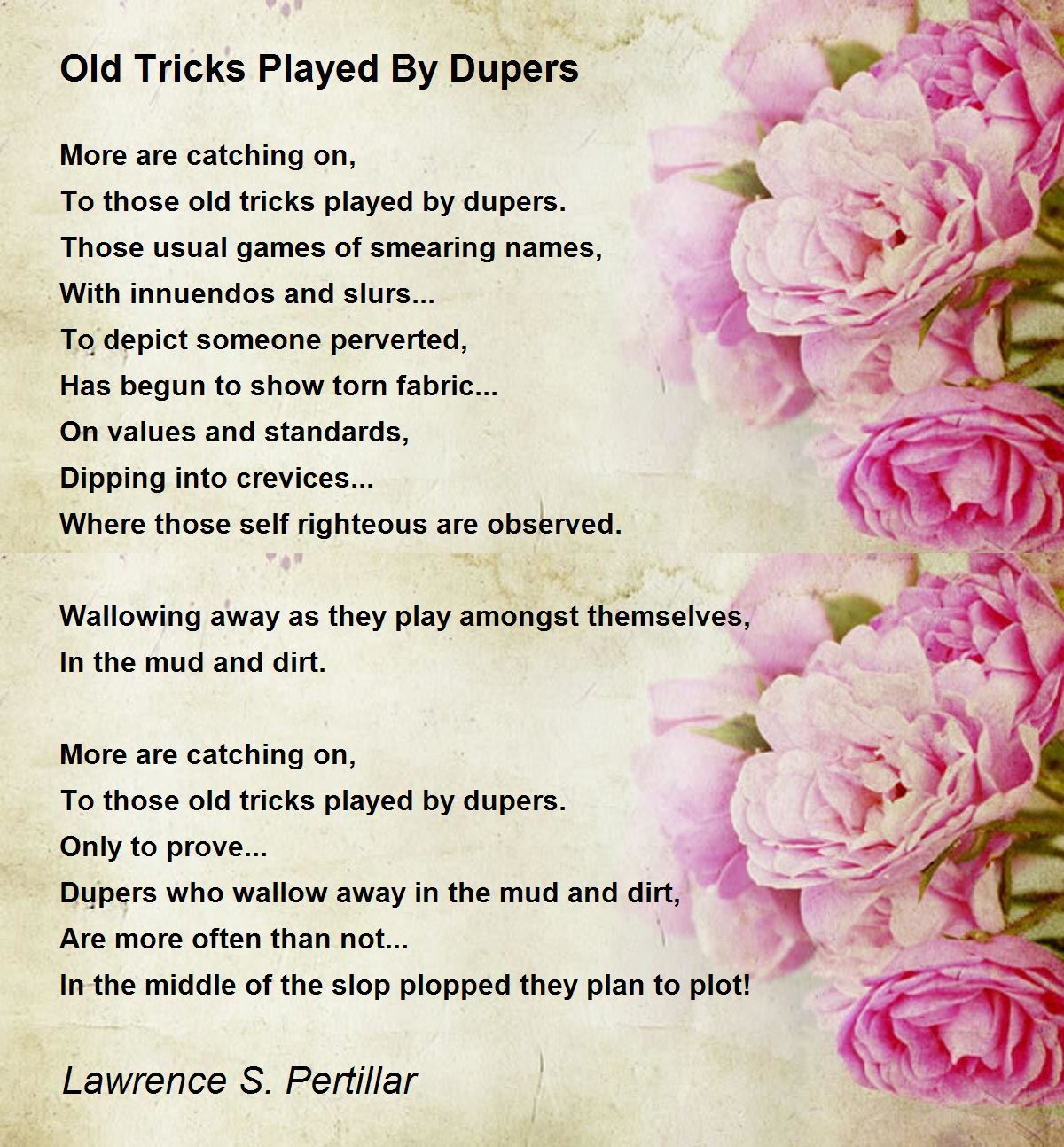 Old Tricks Played By Dupers

More are catching on,
To those old tricks played by dupers.
Those usual games of smearing names,
With innuendos and slurs...
To depict someone perverted,
Has begun to show torn fabric...
On values and standards,
Dipping into crevices...
Where those self righteous are observed.

Wallowing away as they play amongst themselves,
In the mud and dirt.

More are catching on,
To those old tricks played by dupers.
Only to prove...
Dupers who wallow away in the mud and dirt,
Are more often than not...
In the middle of the slop plopped they plan to plot!

Lawrence S. Pertillar